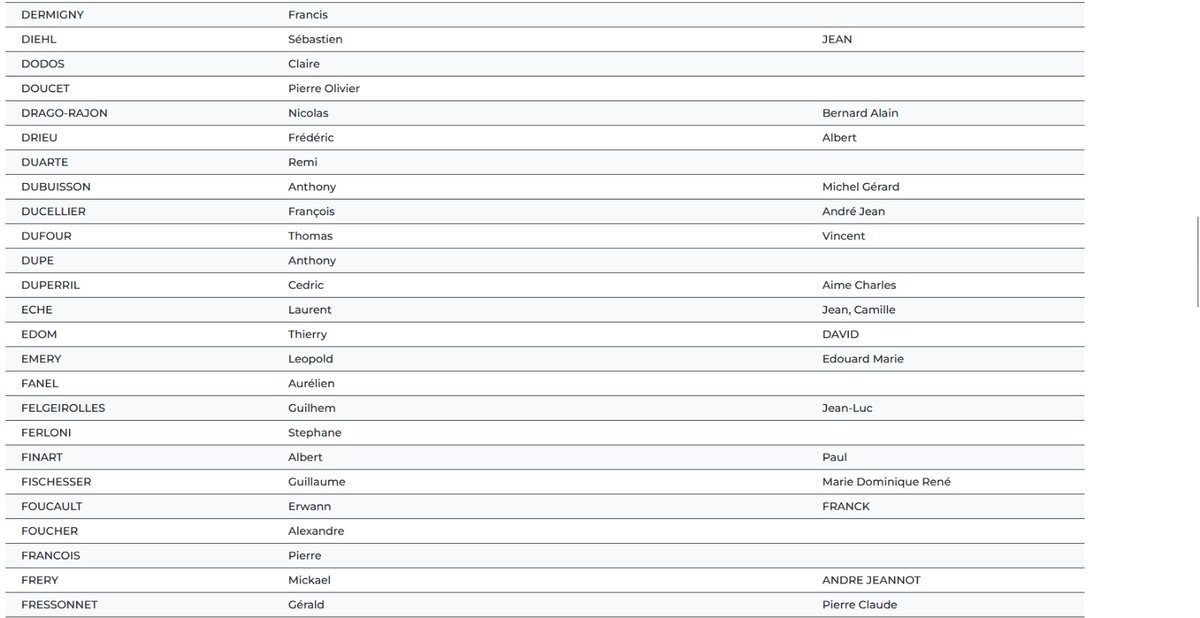 | | | |
|---|---|---|
| DERMIGNY | Francis | |
| DIEHL | Sébastien | JEAN |
| DODOS | Claire | |
| DOUCET | Pierre Olivier | |
| DRAGO-RAJON | Nicolas | Bernard Alain |
| DRIEU | Frédéric | Albert |
| DUARTE | Remi | |
| DUBUISSON | Anthony | Michel Gérard |
| DUCELLIER | François | André Jean |
| DUFOUR | Thomas | Vincent |
| DUPE | Anthony | |
| DUPERRIL | Cedric | Aime Charles |
| ECHE | Laurent | Jean, Camille |
| EDOM | Thierry | DAVID |
| EMERY | Leopold | Edouard Marie |
| FANEL | Aurélien | |
| FELGEIROLLES | Guilhem | Jean-Luc |
| FERLONI | Stephane | |
| FINART | Albert | Paul |
| FISCHESSER | Guillaume | Marie Dominique René |
| FOUCAULT | Erwann | FRANCK |
| FOUCHER | Alexandre | |
| FRANCOIS | Pierre | |
| FRERY | Mickael | ANDRE JEANNOT |
| FRESSONNET | Gérald | Pierre Claude |